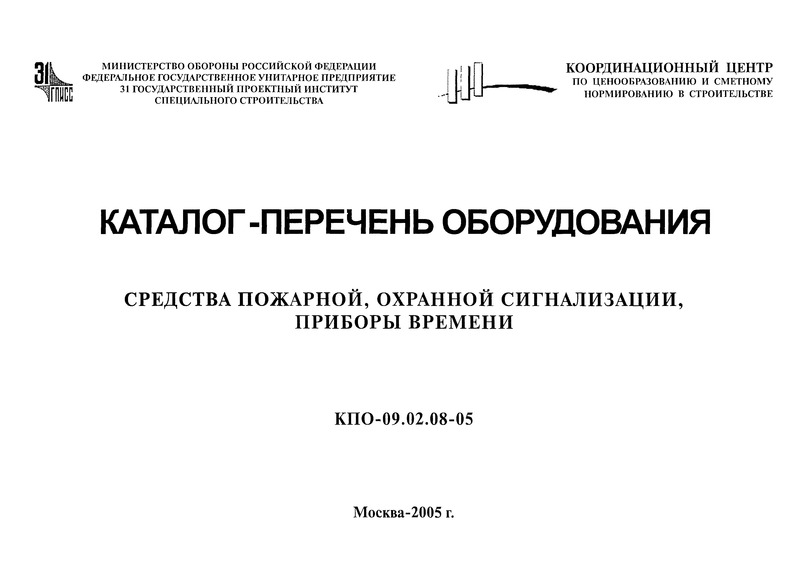 31 ГПИСС

МИНИСТЕРСТВО ОБОРОНЫ РОССИЙСКОЙ ФЕДЕРАЦИИ
ФЕДЕРАЛЬНОЕ ГОСУДАРСТВЕННОЕ УНИТАРНОЕ ПРЕДПРИЯТИЕ
31 ГОСУДАРСТВЕННЫЙ ПРОЕКТНЫЙ ИНСТИТУТ
СПЕЦИАЛЬНОГО СТРОИТЕЛЬСТВА

КООРДИНАЦИОННЫЙ ЦЕНТР
ПО ЦЕНООБРАЗОВАНИЮ И СМЕТНОМУ
НОРМИРОВАНИЮ В СТРОИТЕЛЬСТВЕ

КАТАЛОГ-ПЕРЕЧЕНЬ ОБОРУДОВАНИЯ

СРЕДСТВА ПОЖАРНОЙ, ОХРАННОЙ СИГНАЛИЗАЦИИ,
ПРИБОРЫ ВРЕМЕНИ

КПО-09.02.08-05

Москва-2005 г.